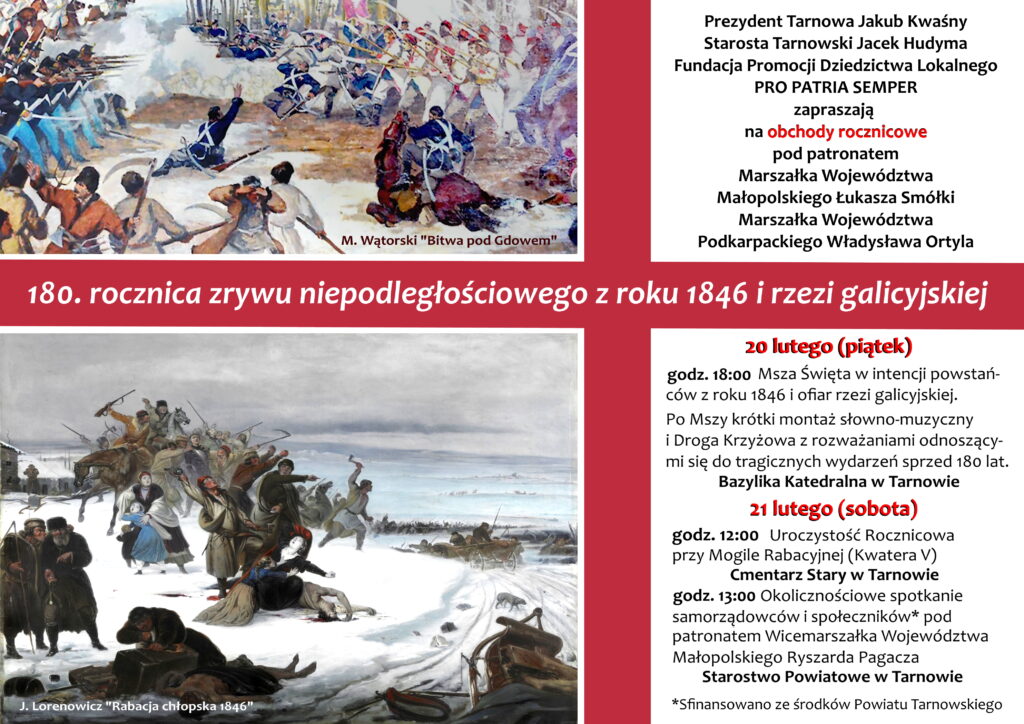 M. Wątorski "Bitwa pod Gdowem"

Prezydent Tarnowa Jakub Kwaśny
Starosta Tarnowski Jacek Hudyma
Fundacja Promocji Dziedzictwa Lokalnego
PRO PATRIA SEMPER
zapraszają
na obchody rocznicowe
pod patronatem
Marszałka Województwa
Małopolskiego Łukasza Smółki
Marszałka Województwa
Podkarpackiego Władysława Ortyla

180. rocznica zrywu niepodległościowego z roku 1846 i rzezi galicyjskiej

J. Lorenowicz "Rabacja chłopska 1846"

20 lutego (piątek)

godz. 18:00 Msza Święta w intencji powstańców z roku 1846 i ofiar rzezi galicyjskiej.

Po Mszy krótki montaż słowno-muzyczny i Droga Krzyżowa z rozważaniami odnoszącymi się do tragicznych wydarzeń sprzed 180 lat.

Bazylika Katedralna w Tarnowie

21 lutego (sobota)

godz. 12:00 Uroczystość Rocznicowa przy Mogile Rabacyjnej (Kwatera V)

Cmentarz Stary w Tarnowie

godz. 13:00 Okolicznościowe spotkanie samorządowców i społeczników* pod patronatem Wicemarszałka Województwa Małopolskiego Ryszarda Pagacza

Starostwo Powiatowe w Tarnowie

*Sfinansowano ze środków Powiatu Tarnowskiego